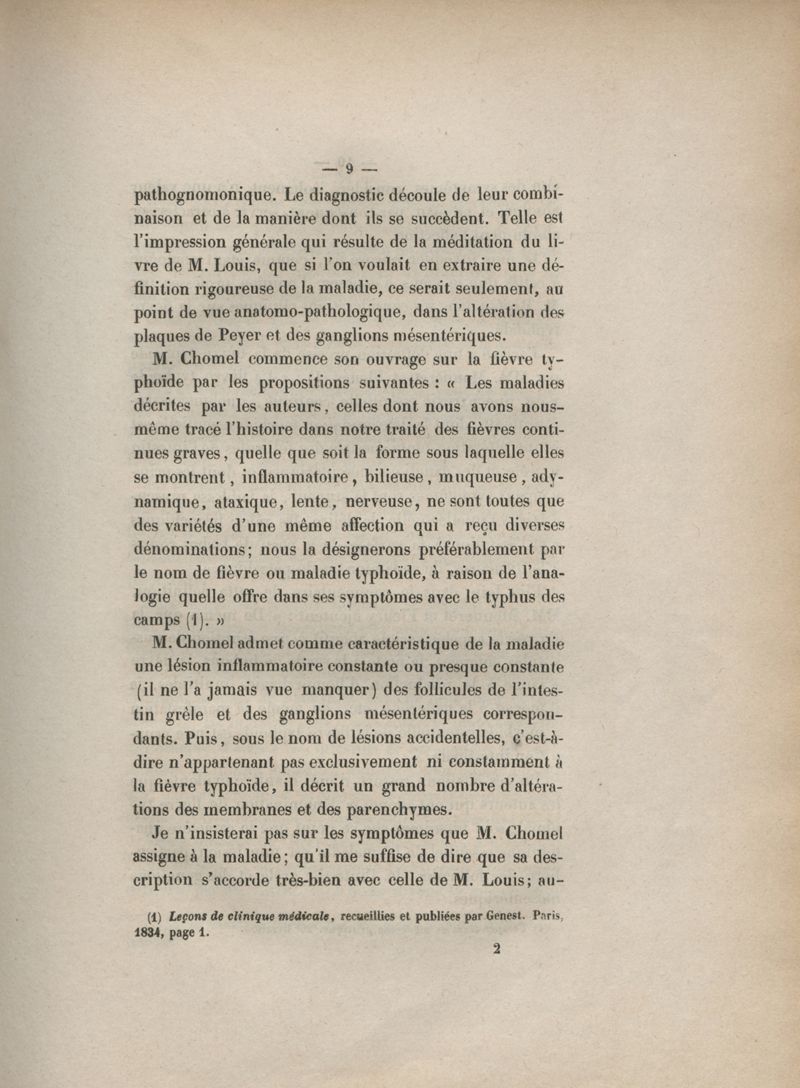 — 9 —

pathognomonique. Le diagnostic découle de leur combinaison et de la manière dont ils se succèdent. Telle est l'impression générale qui résulte de la méditation du livre de M. Louis, que si l'on voulait en extraire une définition rigoureuse de la maladie, ce serait seulement, au point de vue anatomo-pathologique, dans l'altération des plaques de Peyer et des ganglions mésentériques.

M. Chomel commence son ouvrage sur la fièvre typhoïde par les propositions suivantes : « Les maladies décrites par les auteurs, celles dont nous avons nous-même tracé l'histoire dans notre traité des fièvres continues graves, quelle que soit la forme sous laquelle elles se montrent, inflammatoire, bilieuse, muqueuse, adynamique, ataxique, lente, nerveuse, ne sont toutes que des variétés d'une même affection qui a reçu diverses dénominations; nous la désignerons préférablement par le nom de fièvre ou maladie typhoïde, à raison de l'analogie quelle offre dans ses symptômes avec le typhus des camps (1). »

M. Chomel admet comme caractéristique de la maladie une lésion inflammatoire constante ou presque constante (il ne l'a jamais vue manquer) des follicules de l'intestin grêle et des ganglions mésentériques correspondants. Puis, sous le nom de lésions accidentelles, c'est-à-dire n'appartenant pas exclusivement ni constamment à la fièvre typhoïde, il décrit un grand nombre d'altérations des membranes et des parenchymes.

Je n'insisterai pas sur les symptômes que M. Chomel assigne à la maladie; qu'il me suffise de dire que sa description s'accorde très-bien avec celle de M. Louis; au-

(1) Leçons de clinique médicale, recueillies et publiées par Genest. Paris, 1834, page 1.

2